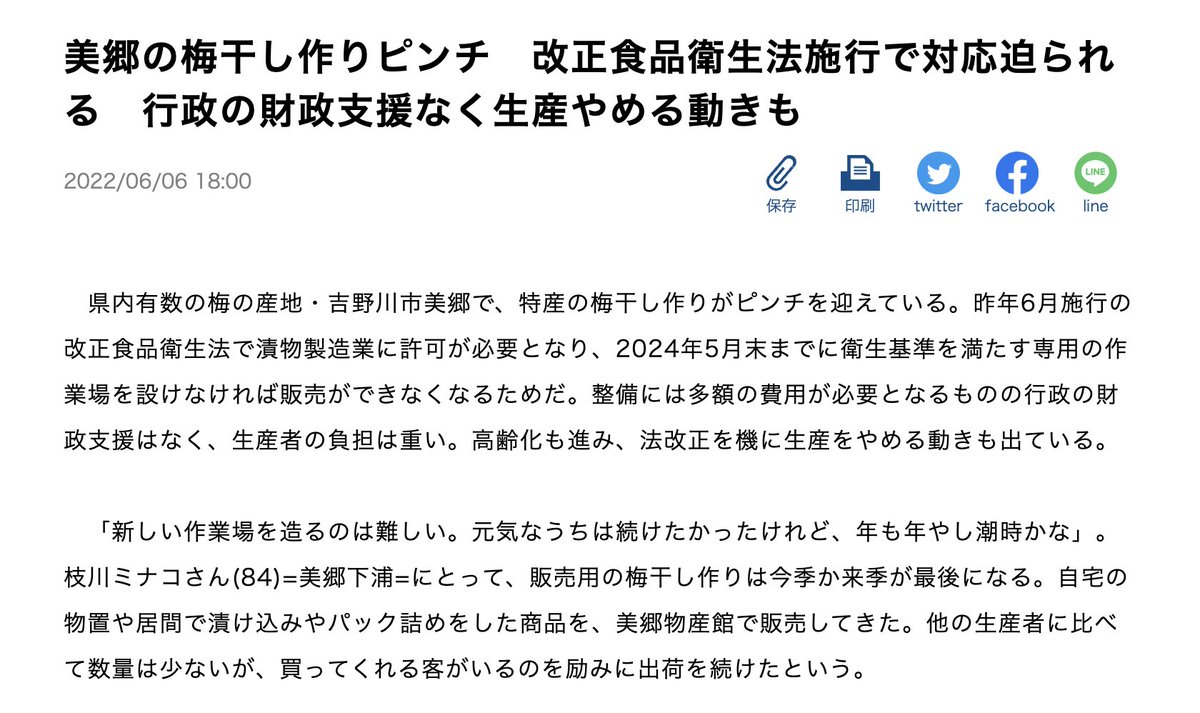 美郷の梅干し作りピンチ　改正食品衛生法施行で対応迫られる　行政の財政支援なく生産やめる動きも

2022/06/06 18:00

保存　印刷　twitter　facebook　line

県内有数の梅の産地・吉野川市美郷で、特産の梅干し作りがピンチを迎えている。昨年6月施行の改正食品衛生法で漬物製造業に許可が必要となり、2024年5月末までに衛生基準を満たす専用の作業場を設けなければ販売ができなくなるためだ。整備には多額の費用が必要となるものの行政の財政支援はなく、生産者の負担は重い。高齢化も進み、法改正を機に生産をやめる動きも出ている。

「新しい作業場を造るのは難しい。元気なうちは続けたかったけれど、年も年やし潮時かな」。枝川ミナコさん(84)=美郷下浦=にとって、販売用の梅干し作りは今季か来季が最後になる。自宅の物置や居間で漬け込みやパック詰めをした商品を、美郷物産館で販売してきた。他の生産者に比べて数量は少ないが、買ってくれる客がいるのを励みに出荷を続けたという。